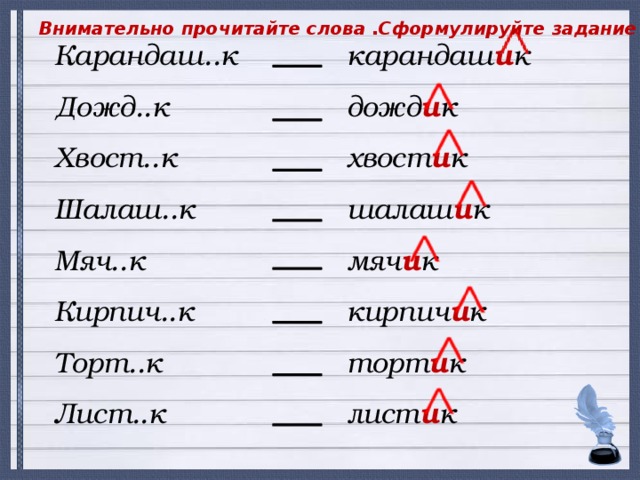 Внимательно прочитайте слова .Сформулируйте задание

Карандаш..к — карандашик

Дожд..к — дождик

Хвост..к — хвостик

Шалаш..к — шалашик

Мяч..к — мячик

Кирпич..к — кирпичик

Торт..к — тортик

Лист..к — листик